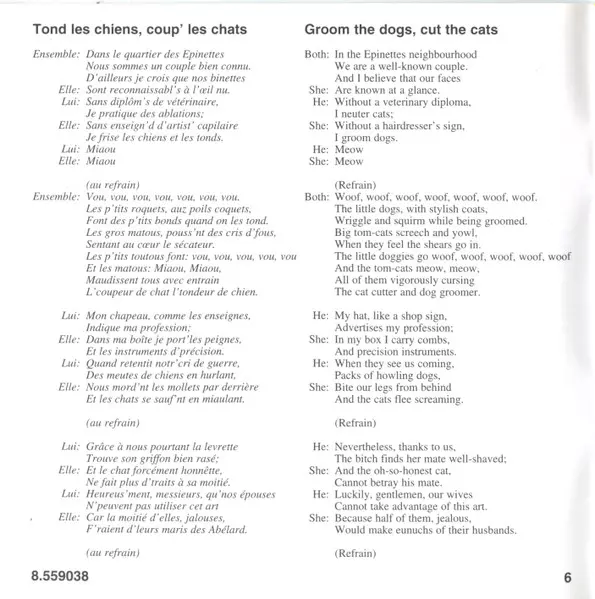 Tond les chiens, coup' les chats

Ensemble: Dans le quartier des Epinettes
Nous sommes un couple bien connu.
D'ailleurs je crois que nos binettes
Elle: Sont reconnaissabl's à l'œil nu.
Lui: Sans diplôm's de vétérinaire,
Je pratique des ablations;
Elle: Sans enseign'd d'artist' capilaire
Je frise les chiens et les tonds.
Lui: Miaou
Elle: Miaou

(au refrain)
Ensemble: Vou, vou, vou, vou, vou, vou, vou.
Les p'tits roquets, auz poils coquets,
Font des p'tits bonds quand on les tond.
Les gros matous, pouss'nt des cris d'fous,
Sentant au cœur le sécateur.
Les p'tits toutous font: vou, vou, vou, vou, vou
Et les matous: Miaou, Miaou,
Maudissent tous avec entrain
L'coupeur de chat l'tondeur de chien.

Lui: Mon chapeau, comme les enseignes,
Indique ma profession;
Elle: Dans ma boîte je port'les peignes,
Et les instruments d'précision.
Lui: Quand retentit notr'cri de guerre,
Des meutes de chiens en hurlant,
Elle: Nous mord'nt les mollets par derrière
Et les chats se sauf'nt en miaulant.

(au refrain)

Lui: Grâce à nous pourtant la levrette
Trouve son griffon bien rasé;
Elle: Et le chat forcément honnête,
Ne fait plus d'traits à sa moitié.
Lui: Heureus'ment, messieurs, qu'nos épouses
N'peuvent pas utiliser cet art
Elle: Car la moitié d'elles, jalouses,
F'raient d'leurs maris des Abélard.

(au refrain)

Groom the dogs, cut the cats

Both: In the Epinettes neighbourhood
We are a well-known couple.
And I believe that our faces
She: Are known at a glance.
He: Without a veterinary diploma,
I neuter cats;
She: Without a hairdresser's sign,
I groom dogs.
He: Meow
She: Meow

(Refrain)
Both: Woof, woof, woof, woof, woof, woof, woof.
The little dogs, with stylish coats,
Wriggle and squirm while being groomed.
Big tom-cats screech and yowl,
When they feel the shears go in.
The little doggies go woof, woof, woof, woof, woof
And the tom-cats meow, meow,
All of them vigorously cursing
The cat cutter and dog groomer.

He: My hat, like a shop sign,
Advertises my profession;
She: In my box I carry combs,
And precision instruments.
He: When they see us coming,
Packs of howling dogs,
She: Bite our legs from behind
And the cats flee screaming.

(Refrain)

He: Nevertheless, thanks to us,
The bitch finds her mate well-shaved;
She: And the oh-so-honest cat,
Cannot betray his mate.
He: Luckily, gentlemen, our wives
Cannot take advantage of this art.
She: Because half of them, jealous,
Would make eunuchs of their husbands.

(Refrain)

8.559038

6